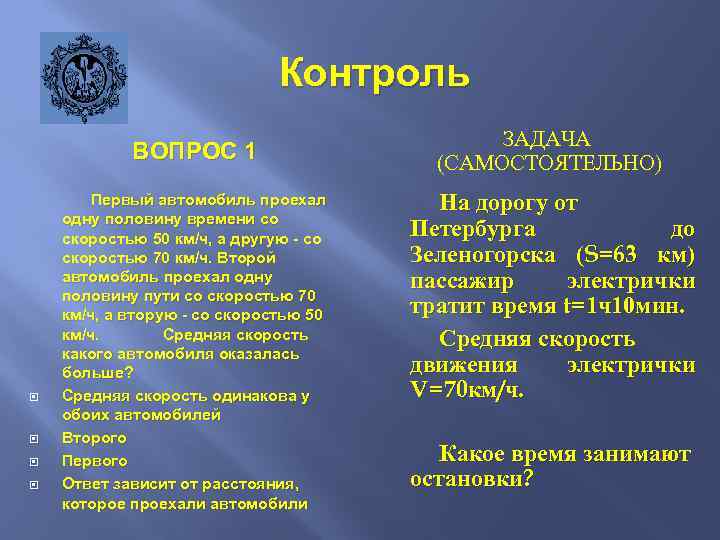 Контроль

ВОПРОС 1

Первый автомобиль проехал одну половину времени со скоростью 50 км/ч, а другую - со скоростью 70 км/ч. Второй автомобиль проехал одну половину пути со скоростью 70 км/ч, а вторую - со скоростью 50 км/ч. Средняя скорость какого автомобиля оказалась больше?

Средняя скорость одинакова у обоих автомобилей

Второго

Первого

Ответ зависит от расстояния, которое проехали автомобили

ЗАДАЧА (САМОСТОЯТЕЛЬНО)

На дорогу от Петербурга до Зеленогорска (S=63 км) пассажир электрички тратит время t=1ч10мин.

Средняя скорость движения электрички V=70км/ч.

Какое время занимают остановки?